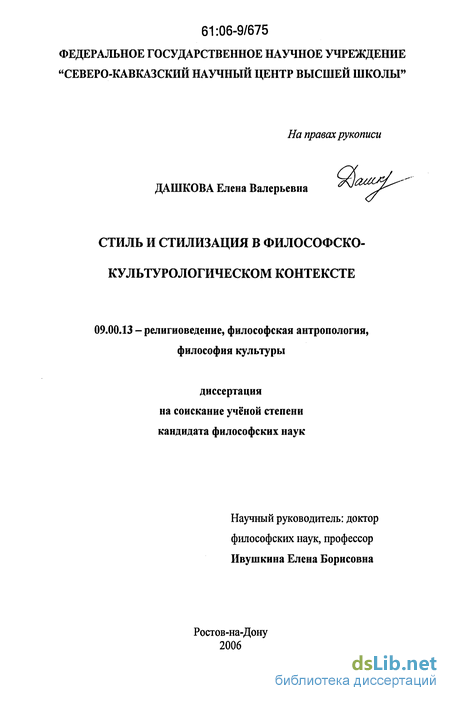 61:06-9/675

ФЕДЕРАЛЬНОЕ ГОСУДАРСТВЕННОЕ НАУЧНОЕ УЧРЕЖДЕНИЕ "СЕВЕРО-КАВКАЗСКИЙ НАУЧНЫЙ ЦЕНТР ВЫСШЕЙ ШКОЛЫ"

На правах рукописи

ДАШКОВА Елена Валерьевна

Дашк

СТИЛЬ И СТИЛИЗАЦИЯ В ФИЛОСОФСКО-КУЛЬТУРОЛОГИЧЕСКОМ КОНТЕКСТЕ

09.00.13 – религиоведение, философская антропология, философия культуры

диссертация
на соискание учёной степени
кандидата философских наук

Научный руководитель: доктор философских наук, профессор
Ивушкина Елена Борисовна

Ростов-на-Дону
2006

dsLib.net
библиотека диссертаций